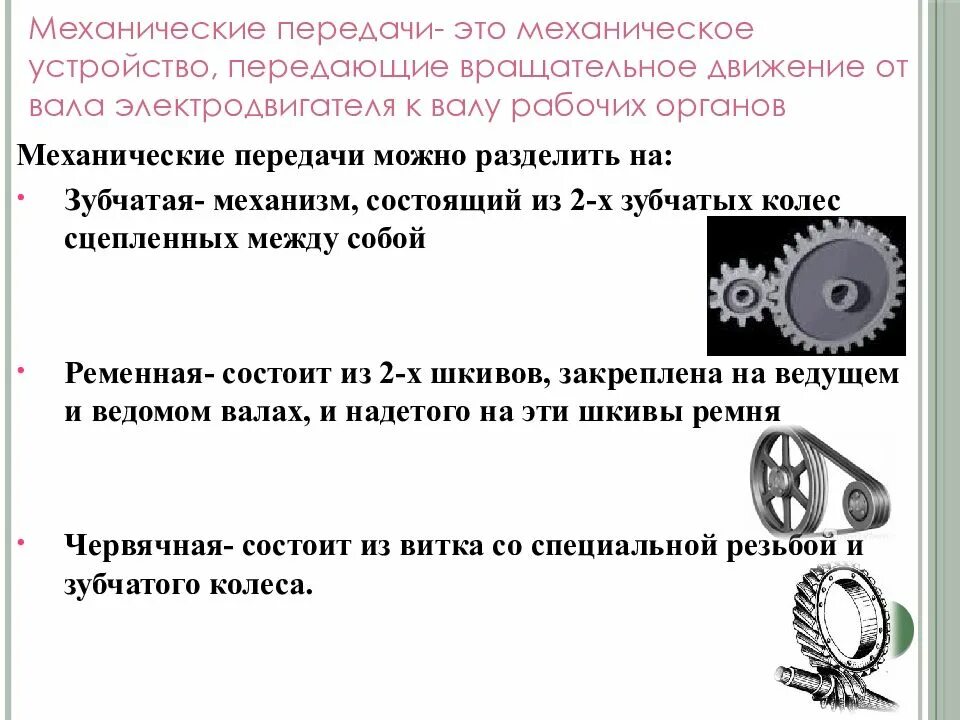 Механические передачи- это механическое устройство, передающие вращательное движение от вала электродвигателя к валу рабочих органов

Механические передачи можно разделить на:

• Зубчатая- механизм, состоящий из 2-х зубчатых колес сцепленных между собой

• Ременная- состоит из 2-х шкивов, закреплена на ведущем и ведомом валах, и надетого на эти шкивы ремня

• Червячная- состоит из витка со специальной резьбой и зубчатого колеса.